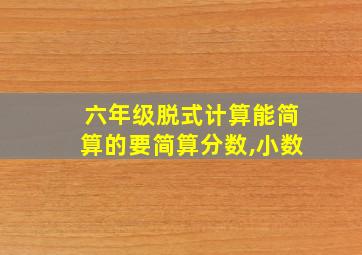 六年级脱式计算能简算的要简算分数,小数